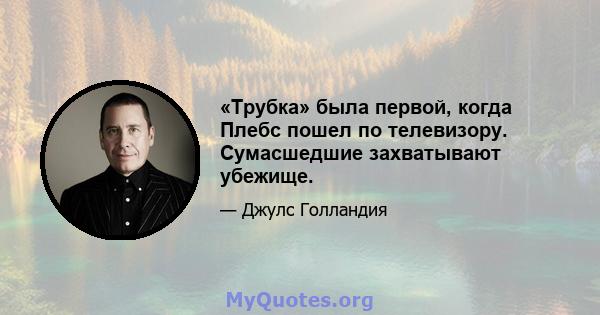 «Трубка» была первой, когда Плебс пошел по телевизору. Сумасшедшие захватывают убежище.

— Джулс Голландия

MyQuotes.org